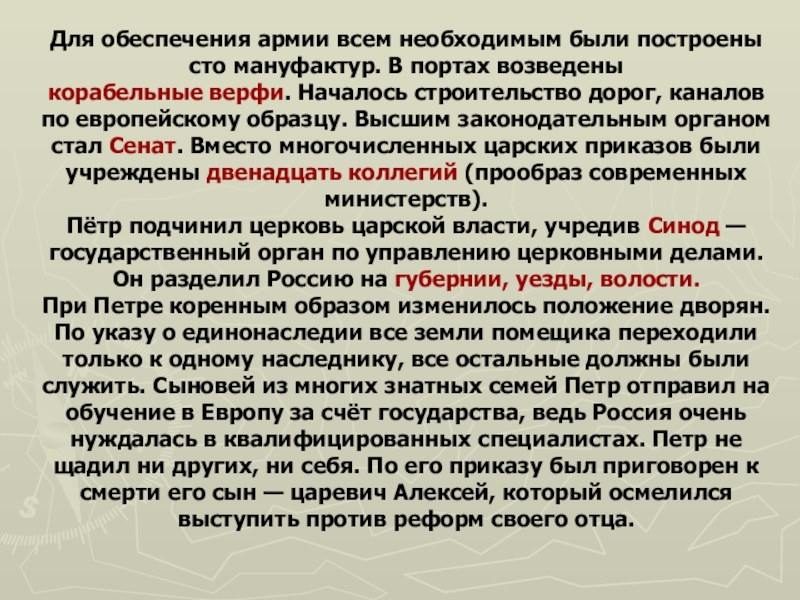 Для обеспечения армии всем необходимым были построены сто мануфактур. В портах возведены корабельные верфи. Началось строительство дорог, каналов по европейскому образцу. Высшим законодательным органом стал Сенат. Вместо многочисленных царских приказов были учреждены двенадцать коллегий (прообраз современных министерств).

Пётр подчинил церковь царской власти, учредив Синод — государственный орган по управлению церковными делами. Он разделил Россию на губернии, уезды, волости.

При Петре коренным образом изменилось положение дворян. По указу о единонаследии все земли помещика переходили только к одному наследнику, все остальные должны были служить. Сыновей из многих знатных семей Петр отправил на обучение в Европу за счёт государства, ведь Россия очень нуждалась в квалифицированных специалистах. Петр не щадил ни других, ни себя. По его приказу был приговорен к смерти его сын — царевич Алексей, который осмелился выступить против реформ своего отца.